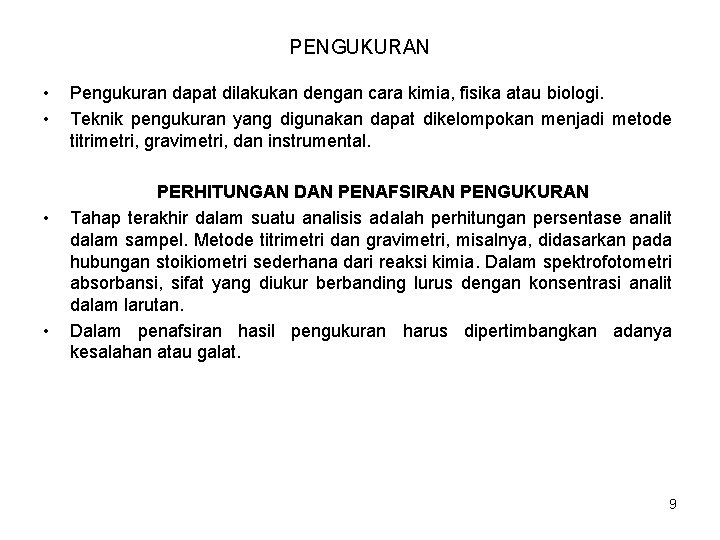 PENGUKURAN

• Pengukuran dapat dilakukan dengan cara kimia, fisika atau biologi.

• Teknik pengukuran yang digunakan dapat dikelompokan menjadi metode titrimetri, gravimetri, dan instrumental.

PERHITUNGAN DAN PENAFSIRAN PENGUKURAN

• Tahap terakhir dalam suatu analisis adalah perhitungan persentase analit dalam sampel. Metode titrimetri dan gravimetri, misalnya, didasarkan pada hubungan stoikiometri sederhana dari reaksi kimia. Dalam spektrofotometri absorbansi, sifat yang diukur berbanding lurus dengan konsentrasi analit dalam larutan.

• Dalam penafsiran hasil pengukuran harus dipertimbangkan adanya kesalahan atau galat.

9